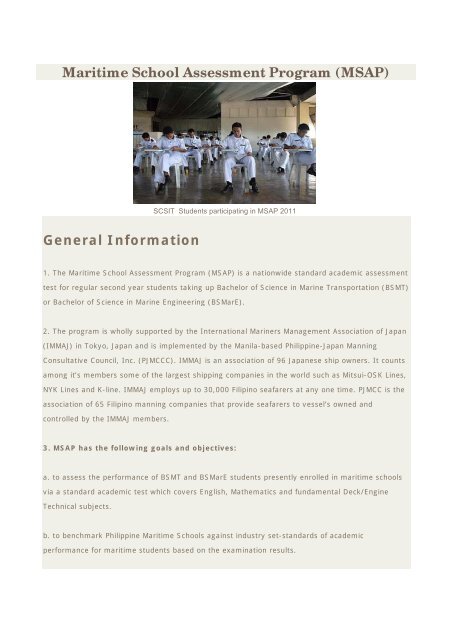 Maritime School Assessment Program (MSAP)

SCSIT Students participating in MSAP 2011

General Information

1. The Maritime School Assessment Program (MSAP) is a nationwide standard academic assessment test for regular second year students taking up Bachelor of Science in Marine Transportation (BSMT) or Bachelor of Science in Marine Engineering (BSMarE).

2. The program is wholly supported by the International Mariners Management Association of Japan (IMMAJ) in Tokyo, Japan and is implemented by the Manila-based Philippine-Japan Manning Consultative Council, Inc. (PJMCCC). IMMAJ is an association of 96 Japanese ship owners. It counts among it's members some of the largest shipping companies in the world such as Mitsui-OSK Lines, NYK Lines and K-line. IMMAJ employs up to 30,000 Filipino seafarers at any one time. PJMCC is the association of 65 Filipino manning companies that provide seafarers to vessel's owned and controlled by the IMMAJ members.

3. MSAP has the following goals and objectives:

a. to assess the performance of BSMT and BSMarE students presently enrolled in maritime schools via a standard academic test which covers English, Mathematics and fundamental Deck/Engine Technical subjects.

b. to benchmark Philippine Maritime Schools against industry set-standards of academic performance for maritime students based on the examination results.